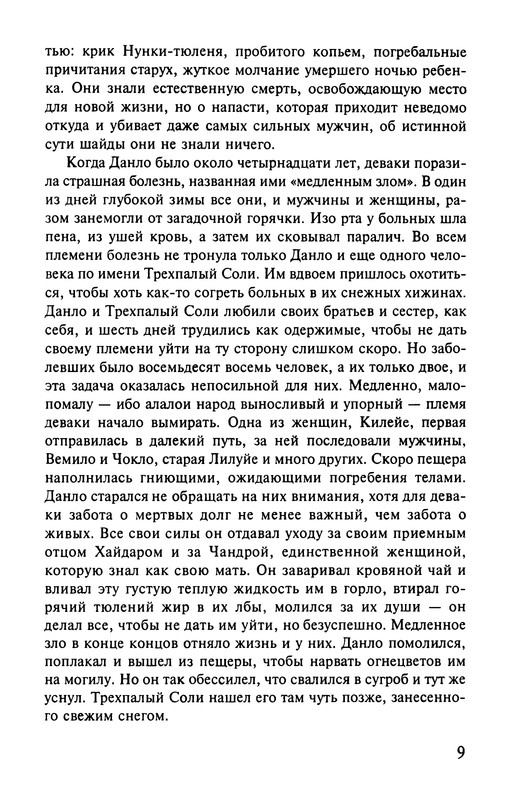 тью: крик Нунки-тюленя, пробитого копьем, погребальные причитания старух, жуткое молчание умершего ночью ребенка. Они знали естественную смерть, освобождающую место для новой жизни, но о напасти, которая приходит неведомо откуда и убивает даже самых сильных мужчин, об истинной сути шайды они не знали ничего.

Когда Данло было около четырнадцати лет, деваки поразила страшная болезнь, названная ими «медленным злом». В один из дней глубокой зимы все они, и мужчины и женщины, разом занемогли от загадочной горячки. Изо рта у больных шла пена, из ушей кровь, а затем их сковывал паралич. Во всем племени болезнь не тронула только Данло и еще одного человека по имени Трехпалый Соли. Им вдвоем пришлось охотиться, чтобы хоть как-то согреть больных в их снежных хижинах. Данло и Трехпалый Соли любили своих братьев и сестер, как себя, и шесть дней трудились как одержимые, чтобы не дать своему племени уйти на ту сторону слишком скоро. Но заболевших было восемьдесят восемь человек, а их только двое, и эта задача оказалась непосильной для них. Медленно, мало-помалу — ибо алалои народ выносливый и упорный — племя деваки начало вымирать. Одна из женщин, Килейе, первая отправилась в далекий путь, за ней последовали мужчины, Вемило и Чокло, старая Лилуйе и много других. Скоро пещера наполнилась гниющими, ожидающими погребения телами. Данло старался не обращать на них внимания, хотя для деваки забота о мертвых долг не менее важный, чем забота о живых. Все свои силы он отдавал уходу за своим приемным отцом Хайдаром и за Чандрой, единственной женщиной, которую знал как свою мать. Он заваривал кровяной чай и вливал эту густую теплую жидкость им в горло, втирал горячий тюлений жир в их лбы, молился за их души — он делал все, чтобы не дать им уйти, но безуспешно. Медленное зло в конце концов отняло жизнь и у них. Данло помолился, поплакал и вышел из пещеры, чтобы нарвать огнецветов им на могилу. Но он так обессилел, что свалился в сугроб и тут же уснул. Трехпалый Соли нашел его там чуть позже, занесенного свежим снегом.

9